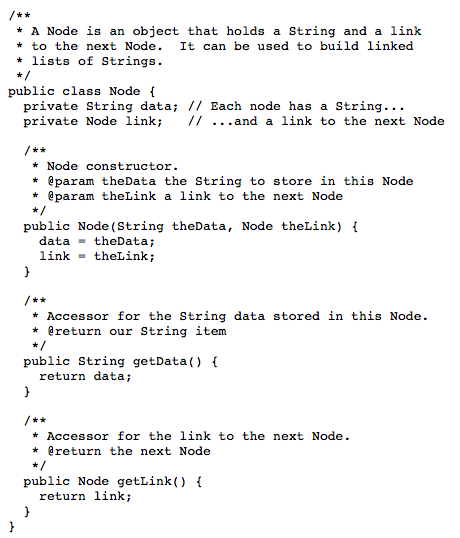 /**
 * A Node is an object that holds a String and a link
 * to the next Node.  It can be used to build linked
 * lists of Strings.
 */
public class Node {
  private String data; // Each node has a String...
  private Node link;   // ...and a link to the next Node

  /**
   * Node constructor.
   * @param theData the String to store in this Node
   * @param theLink a link to the next Node
   */
  public Node(String theData, Node theLink) {
    data = theData;
    link = theLink;
  }

  /**
   * Accessor for the String data stored in this Node.
   * @return our String item
   */
  public String getData() {
    return data;
  }

  /**
   * Accessor for the link to the next Node.
   * @return the next Node
   */
  public Node getLink() {
    return link;
  }
}